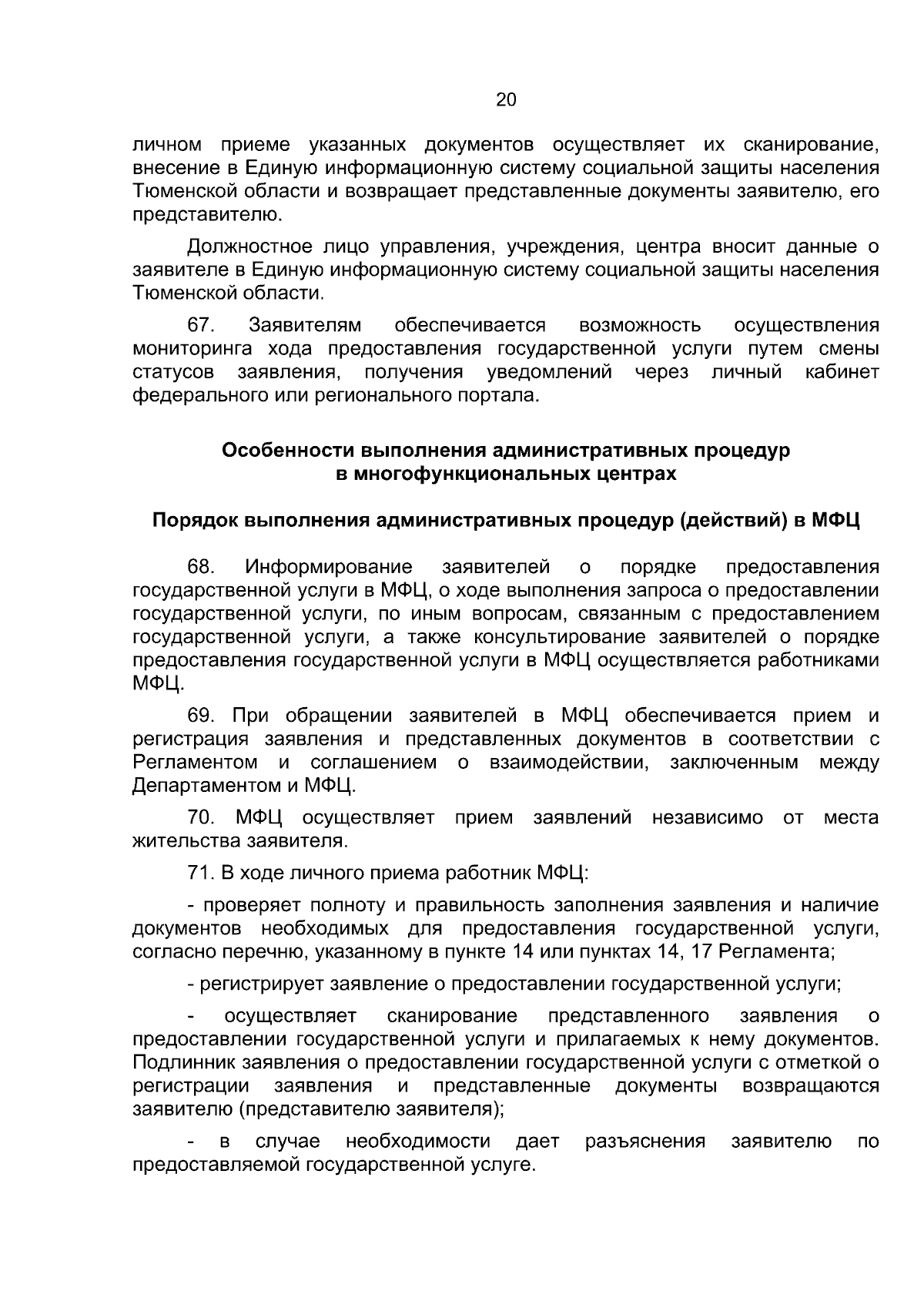 20

личном приеме указанных документов осуществляет их сканирование, внесение в Единую информационную систему социальной защиты населения Тюменской области и возвращает представленные документы заявителю, его представителю.

Должностное лицо управления, учреждения, центра вносит данные о заявителе в Единую информационную систему социальной защиты населения Тюменской области.

67. Заявителям обеспечивается возможность осуществления мониторинга хода предоставления государственной услуги путем смены статусов заявления, получения уведомлений через личный кабинет федерального или регионального портала.

Особенности выполнения административных процедур
в многофункциональных центрах

Порядок выполнения административных процедур (действий) в МФЦ

68. Информирование заявителей о порядке предоставления государственной услуги в МФЦ, о ходе выполнения запроса о предоставлении государственной услуги, по иным вопросам, связанным с предоставлением государственной услуги, а также консультирование заявителей о порядке предоставления государственной услуги в МФЦ осуществляется работниками МФЦ.

69. При обращении заявителей в МФЦ обеспечивается прием и регистрация заявления и представленных документов в соответствии с Регламентом и соглашением о взаимодействии, заключенным между Департаментом и МФЦ.

70. МФЦ осуществляет прием заявлений независимо от места жительства заявителя.

71. В ходе личного приема работник МФЦ:

- проверяет полноту и правильность заполнения заявления и наличие документов необходимых для предоставления государственной услуги, согласно перечню, указанному в пункте 14 или пунктах 14, 17 Регламента;

- регистрирует заявление о предоставлении государственной услуги;

- осуществляет сканирование представленного заявления о предоставлении государственной услуги и прилагаемых к нему документов. Подлинник заявления о предоставлении государственной услуги с отметкой о регистрации заявления и представленные документы возвращаются заявителю (представителю заявителя);

- в случае необходимости дает разъяснения заявителю по предоставляемой государственной услуге.